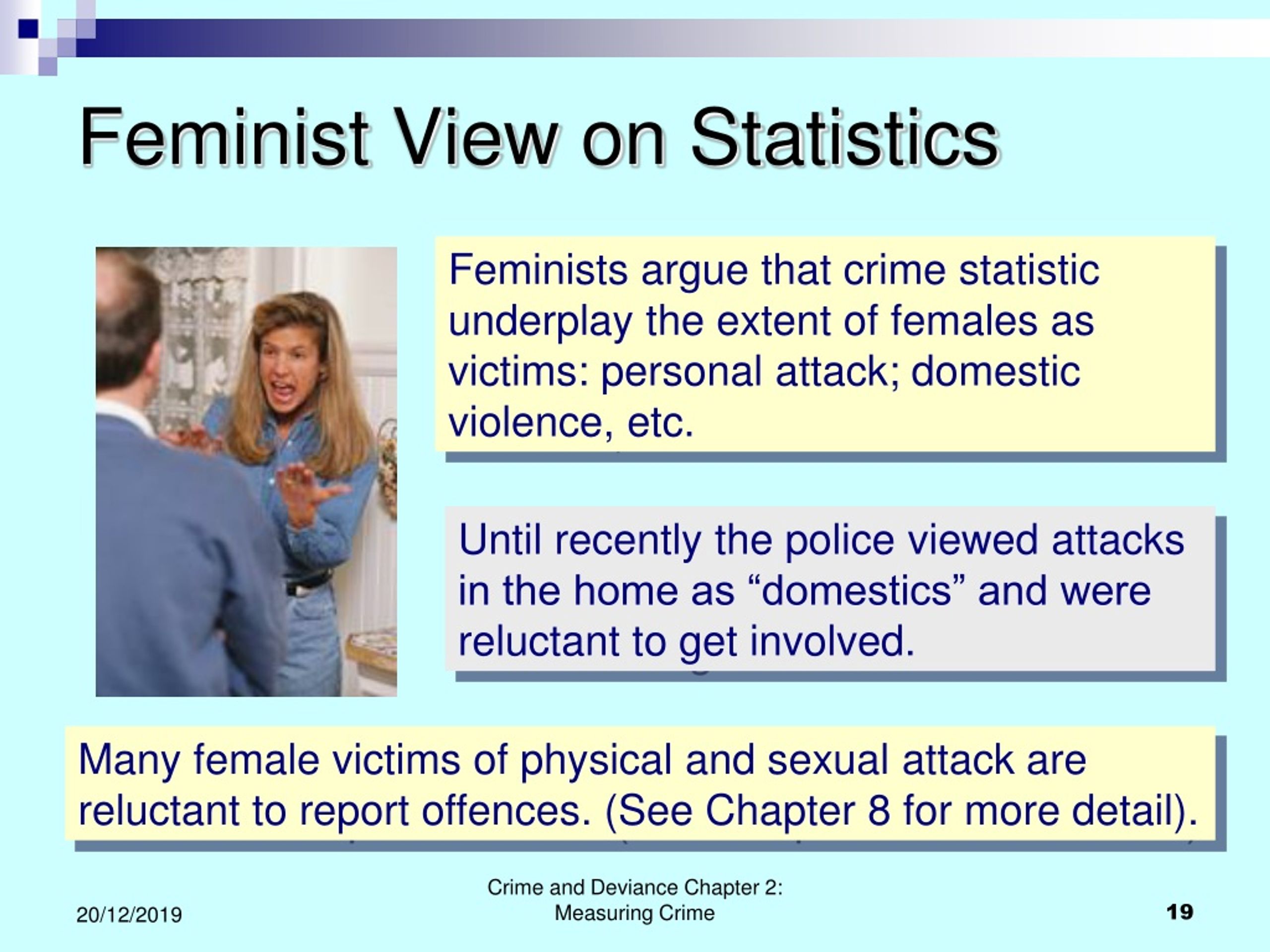 Feminist View on Statistics

Feminists argue that crime statistic underplay the extent of females as victims: personal attack; domestic violence, etc.

Until recently the police viewed attacks in the home as “domestics” and were reluctant to get involved.

Many female victims of physical and sexual attack are reluctant to report offences. (See Chapter 8 for more detail).

20/12/2019

Crime and Deviance Chapter 2: Measuring Crime

19